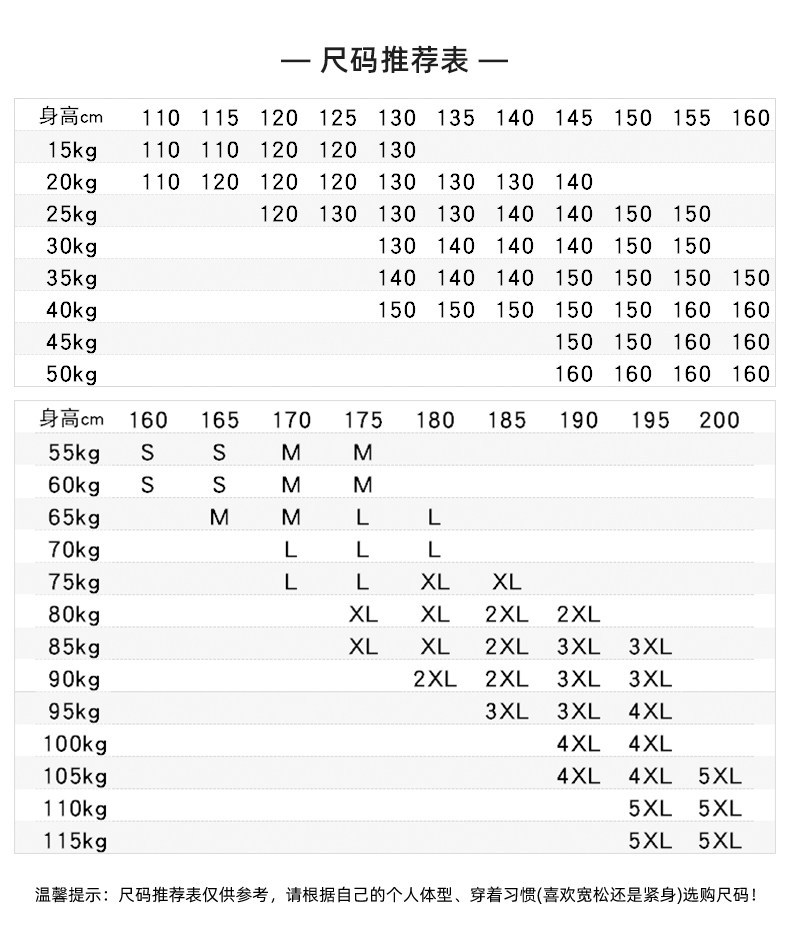 — 尺码推荐表 —

| 身高cm | 110 | 115 | 120 | 125 | 130 | 135 | 140 | 145 | 150 | 155 | 160 |
|---|---|---|---|---|---|---|---|---|---|---|---|
| 15kg | 110 | 110 | 120 | 120 | 130 | | | | | | |
| 20kg | 110 | 120 | 120 | 120 | 130 | 130 | 130 | 140 | | | |
| 25kg | | | 120 | 130 | 130 | 130 | 140 | 140 | 150 | 150 | |
| 30kg | | | | | 130 | 140 | 140 | 140 | 150 | 150 | |
| 35kg | | | | | 140 | 140 | 140 | 150 | 150 | 150 | 150 |
| 40kg | | | | | 150 | 150 | 150 | 150 | 150 | 160 | 160 |
| 45kg | | | | | | | | 150 | 150 | 160 | 160 |
| 50kg | | | | | | | | 160 | 160 | 160 | 160 |

| 身高cm | 160 | 165 | 170 | 175 | 180 | 185 | 190 | 195 | 200 |
|---|---|---|---|---|---|---|---|---|---|
| 55kg | S | S | M | M | | | | | |
| 60kg | S | S | M | M | | | | | |
| 65kg | | M | M | L | L | | | | |
| 70kg | | | L | L | L | | | | |
| 75kg | | | L | L | XL | XL | | | |
| 80kg | | | | XL | XL | 2XL | 2XL | | |
| 85kg | | | | XL | XL | 2XL | 3XL | 3XL | |
| 90kg | | | | | 2XL | 2XL | 3XL | 3XL | |
| 95kg | | | | | | 3XL | 3XL | 4XL | |
| 100kg | | | | | | | 4XL | 4XL | |
| 105kg | | | | | | | 4XL | 4XL | 5XL |
| 110kg | | | | | | | | 5XL | 5XL |
| 115kg | | | | | | | | 5XL | 5XL |

温馨提示：尺码推荐表仅供参考，请根据自己的个人体型、穿着习惯(喜欢宽松还是紧身)选购尺码！